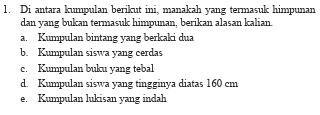 1. Di antara kumpulan berikut ini, manakah yang termasuk himpunan dan yang bukan termasuk himpunan, berikan alasan kalian.

a. Kumpulan bintang yang berkaki dua

b. Kumpulan siswa yang cerdas

c. Kumpulan buku yang tebal

d. Kumpulan siswa yang tingginya diatas 160 cm

e. Kumpulan lukisan yang indah